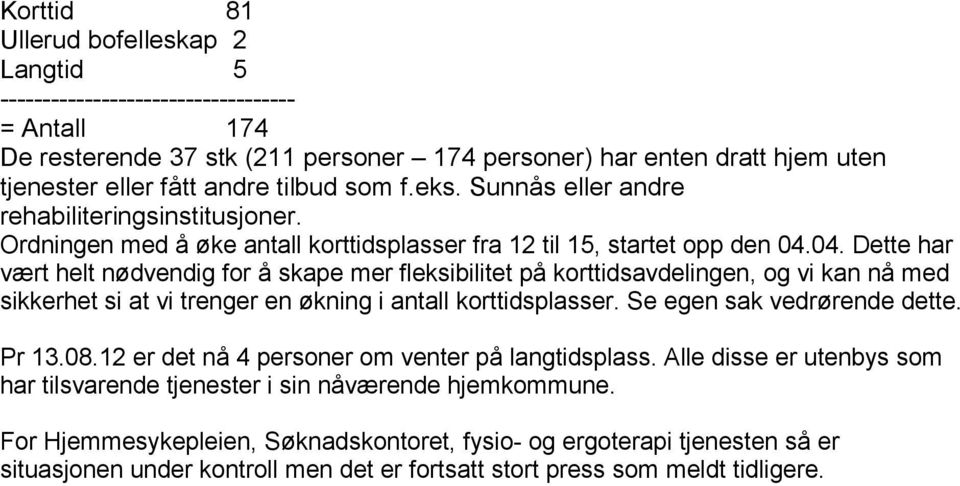 Korttid 81
Ullerud bofelleskap 2
Langtid 5
----------------------------------
= Antall 174
De resterende 37 stk (211 personer – 174 personer) har enten dratt hjem uten tjenester eller fått andre tilbud som f.eks. Sunnås eller andre rehabiliteringsinstitusjoner.
Ordningen med å øke antall korttidsplasser fra 12 til 15, startet opp den 04.04. Dette har vært helt nødvendig for å skape mer fleksibilitet på korttidsavdelingen, og vi kan nå med sikkerhet si at vi trenger en økning i antall korttidsplasser. Se egen sak vedrørende dette.

Pr 13.08.12 er det nå 4 personer om venter på langtidsplass. Alle disse er utenbys som har tilsvarende tjenester i sin nåværende hjemkommune.

For Hjemmesykepleien, Søknadskontoret, fysio- og ergoterapi tjenesten så er situasjonen under kontroll men det er fortsatt stort press som meldt tidligere.